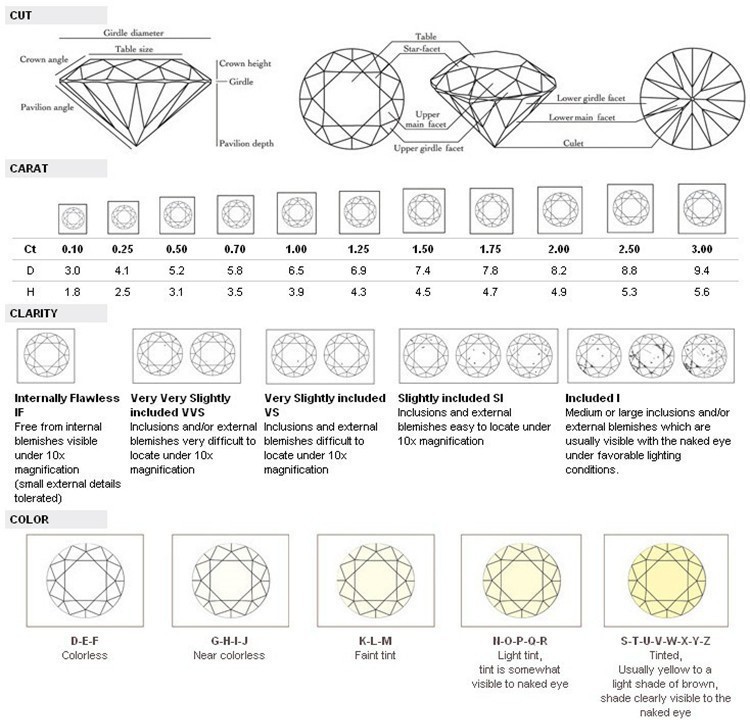 CUT

Girdle diameter
Table size
Crown angle
Pavilion angle
Crown height
Girdle
Pavilion depth

Table
Star-facet
Upper main facet
Upper girdle facet
Lower girdle facet
Lower main facet
Culet

CARAT

| Ct | 0.10 | 0.25 | 0.50 | 0.70 | 1.00 | 1.25 | 1.50 | 1.75 | 2.00 | 2.50 | 3.00 |
|---|---|---|---|---|---|---|---|---|---|---|---|
| D | 3.0 | 4.1 | 5.2 | 5.8 | 6.5 | 6.9 | 7.4 | 7.8 | 8.2 | 8.8 | 9.4 |
| H | 1.8 | 2.5 | 3.1 | 3.5 | 3.9 | 4.3 | 4.5 | 4.7 | 4.9 | 5.3 | 5.6 |

CLARITY

Internally Flawless IF
Free from internal blemishes visible under 10x magnification (small external details tolerated)

Very Very Slightly included VVS
Inclusions and/or external blemishes very difficult to locate under 10x magnification

Very Slightly included VS
Inclusions and external blemishes difficult to locate under 10x magnification

Slightly included SI
Inclusions and external blemishes easy to locate under 10x magnification

Included I
Medium or large inclusions and/or external blemishes which are usually visible with the naked eye under favorable lighting conditions.

COLOR

D-E-F
Colorless

G-H-I-J
Near colorless

K-L-M
Faint tint

N-O-P-Q-R
Light tint, tint is somewhat visible to naked eye

S-T-U-V-W-X-Y-Z
Tinted, Usually yellow to a light shade of brown, shade clearly visible to the naked eye